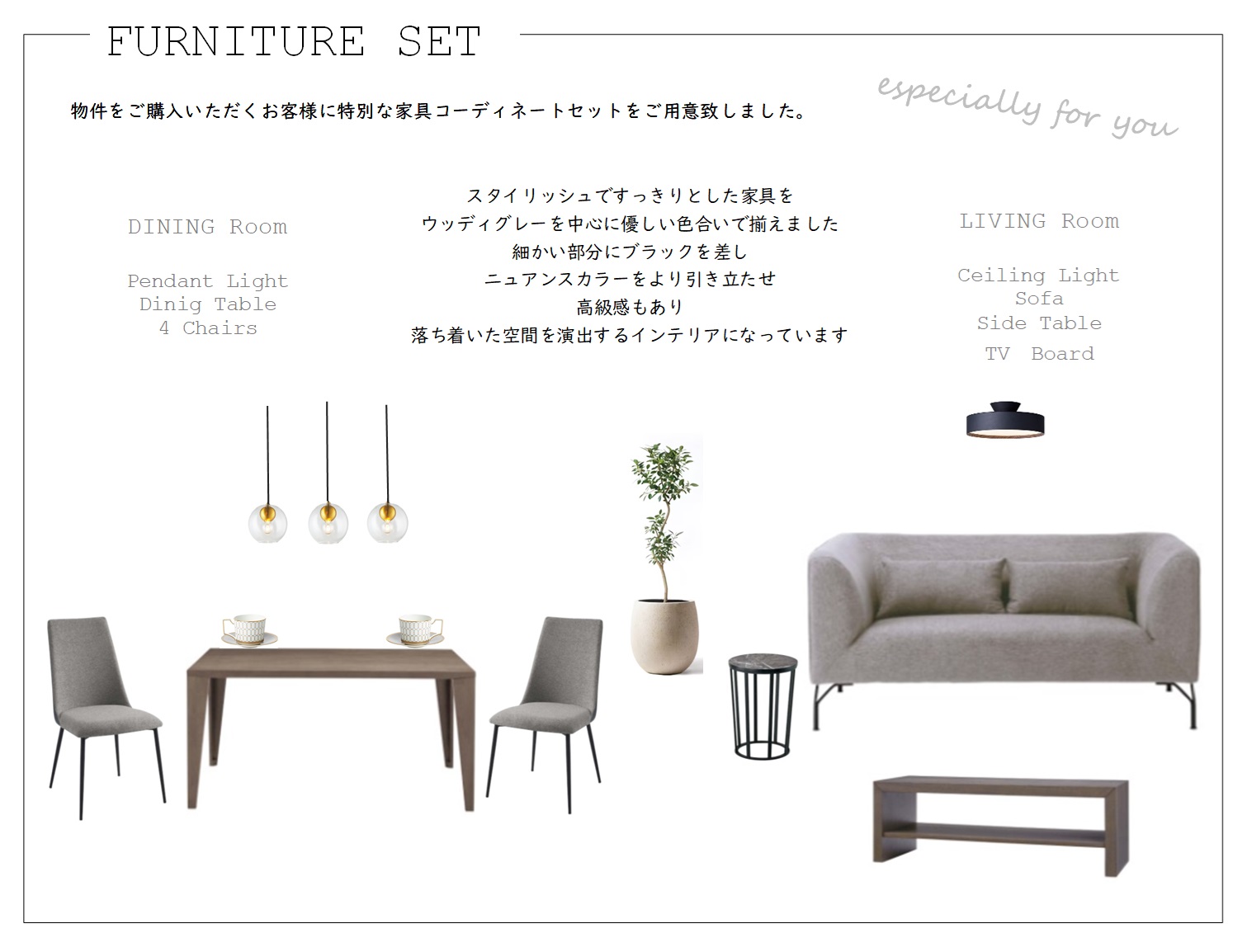 FURNITURE SET

物件をご購入いただくお客様に特別な家具コーディネートセットをご用意致しました。

especially for you

DINING Room

Pendant Light
Dinig Table
4 Chairs

スタイリッシュですっきりとした家具を
ウッディグレーを中心に優しい色合いで揃えました
細かい部分にブラックを差し
ニュアンスカラーをより引き立たせ
高級感もあり
落ち着いた空間を演出するインテリアになっています

LIVING Room

Ceiling Light
Sofa
Side Table
TV Board